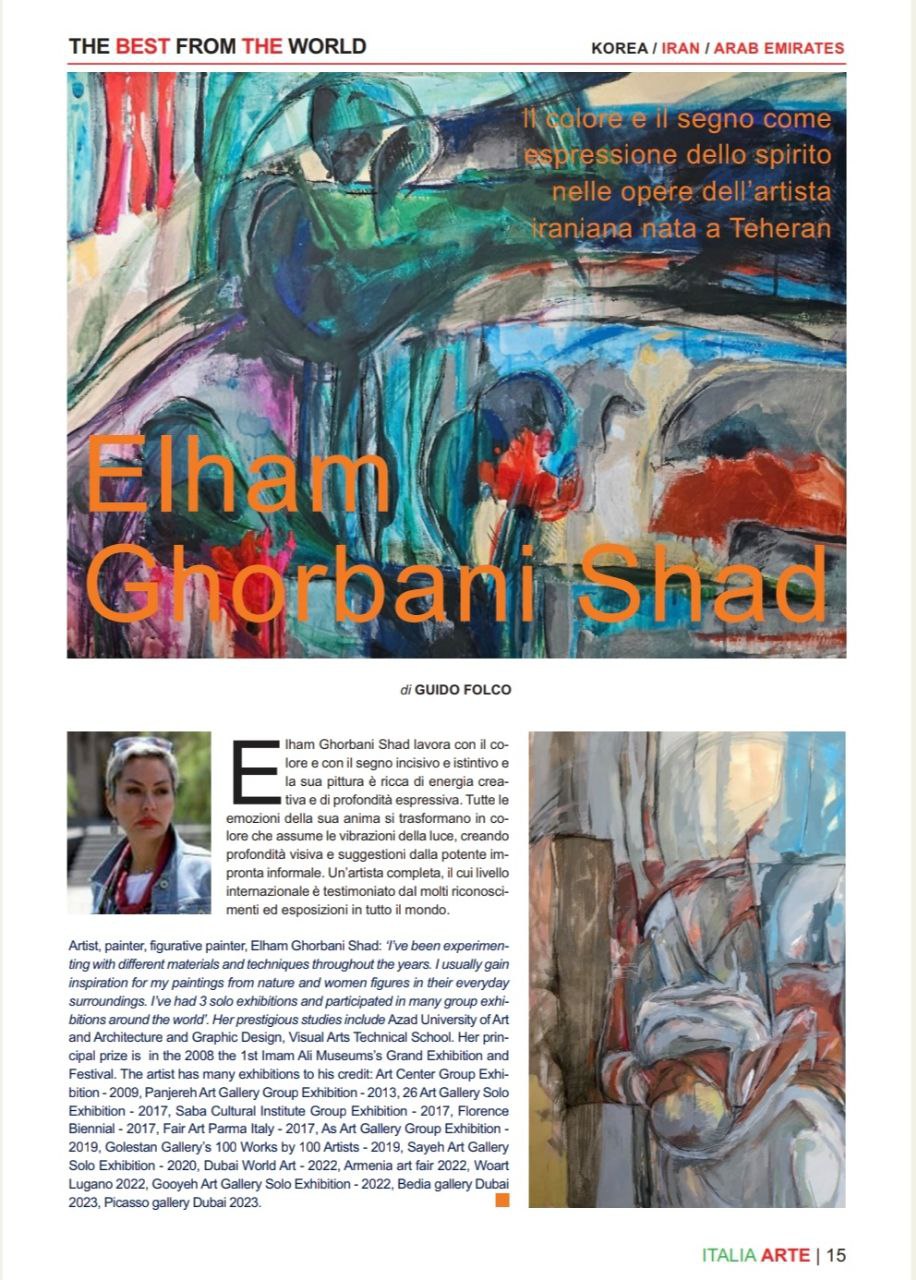 THE BEST FROM THE WORLD

KOREA / IRAN / ARAB EMIRATES

Il colore e il segno come espressione dello spirito nelle opere dell'artista iraniana nata a Teheran

Elham Ghorbani Shad

di GUIDO FOLCO

Elham Ghorbani Shad lavora con il colore e con il segno incisivo e istintivo e la sua pittura è ricca di energia creativa e di profondità espressiva. Tutte le emozioni della sua anima si trasformano in colore che assume le vibrazioni della luce, creando profondità visiva e suggestioni dalla potente impronta informale. Un'artista completa, il cui livello internazionale è testimoniato dal molti riconoscimenti ed esposizioni in tutto il mondo.

Artist, painter, figurative painter, Elham Ghorbani Shad: 'I've been experimenting with different materials and techniques throughout the years. I usually gain inspiration for my paintings from nature and women figures in their everyday surroundings. I've had 3 solo exhibitions and participated in many group exhibitions around the world'. Her prestigious studies include Azad University of Art and Architecture and Graphic Design, Visual Arts Technical School. Her principal prize is in the 2008 the 1st Imam Ali Museums's Grand Exhibition and Festival. The artist has many exhibitions to his credit: Art Center Group Exhibition - 2009, Panjereh Art Gallery Group Exhibition - 2013, 26 Art Gallery Solo Exhibition - 2017, Saba Cultural Institute Group Exhibition - 2017, Florence Biennial - 2017, Fair Art Parma Italy - 2017, As Art Gallery Group Exhibition - 2019, Golestan Gallery's 100 Works by 100 Artists - 2019, Sayeh Art Gallery Solo Exhibition - 2020, Dubai World Art - 2022, Armenia art fair 2022, Woart Lugano 2022, Gooyeh Art Gallery Solo Exhibition - 2022, Bedia gallery Dubai 2023, Picasso gallery Dubai 2023.

ITALIA ARTE | 15